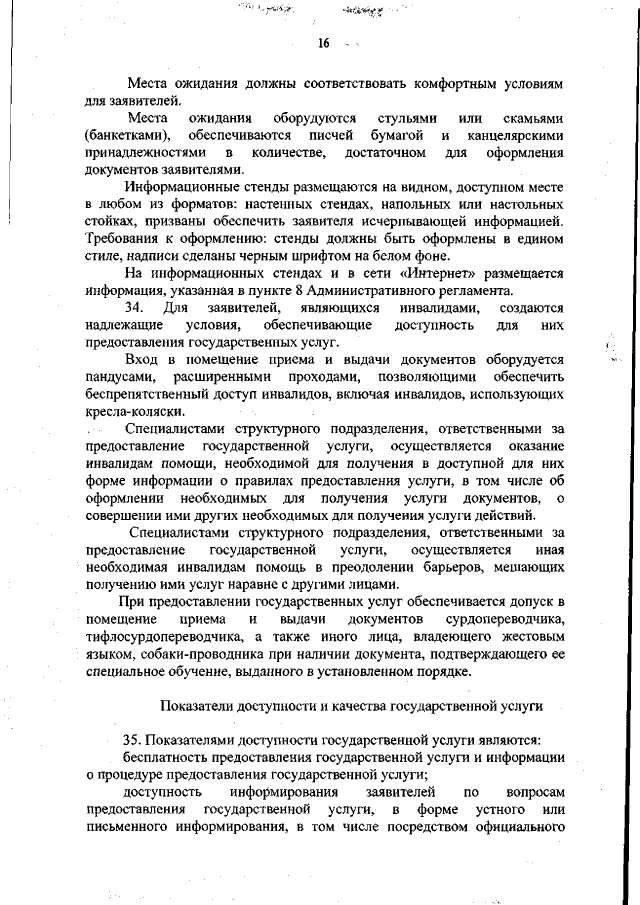 16

Места ожидания должны соответствовать комфортным условиям для заявителей.

Места ожидания оборудуются стульями или скамьями (банкетками), обеспечиваются писчей бумагой и канцелярскими принадлежностями в количестве, достаточном для оформления документов заявителями.

Информационные стенды размещаются на видном, доступном месте в любом из форматов: настенных стендах, напольных или настольных стойках, призваны обеспечить заявителя исчерпывающей информацией. Требования к оформлению: стенды должны быть оформлены в едином стиле, надписи сделаны черным шрифтом на белом фоне.

На информационных стендах и в сети «Интернет» размещается информация, указанная в пункте 8 Административного регламента.

34. Для заявителей, являющихся инвалидами, создаются надлежащие условия, обеспечивающие доступность для них предоставления государственных услуг.

Вход в помещение приема и выдачи документов оборудуется пандусами, расширенными проходами, позволяющими обеспечить беспрепятственный доступ инвалидов, включая инвалидов, использующих кресла-коляски.

Специалистами структурного подразделения, ответственными за предоставление государственной услуги, осуществляется оказание инвалидам помощи, необходимой для получения в доступной для них форме информации о правилах предоставления услуги, в том числе об оформлении необходимых для получения услуги документов, о совершении ими других необходимых для получения услуги действий.

Специалистами структурного подразделения, ответственными за предоставление государственной услуги, осуществляется иная необходимая инвалидам помощь в преодолении барьеров, мешающих получению ими услуг наравне с другими лицами.

При предоставлении государственных услуг обеспечивается допуск в помещение приема и выдачи документов сурдопереводчика, тифлосурдопереводчика, а также иного лица, владеющего жестовым языком, собаки-проводника при наличии документа, подтверждающего ее специальное обучение, выданного в установленном порядке.

Показатели доступности и качества государственной услуги

35. Показателями доступности государственной услуги являются:

бесплатность предоставления государственной услуги и информации о процедуре предоставления государственной услуги;

доступность информирования заявителей по вопросам предоставления государственной услуги, в форме устного или письменного информирования, в том числе посредством официального